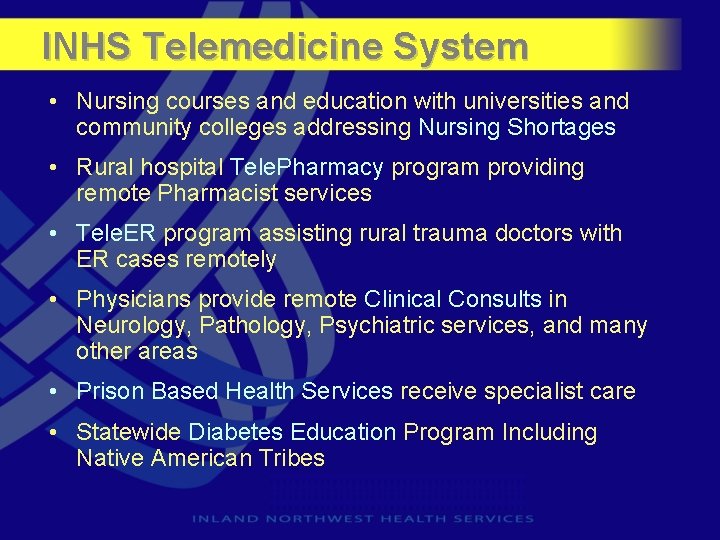 INHS Telemedicine System

• Nursing courses and education with universities and community colleges addressing Nursing Shortages

• Rural hospital TelePharmacy program providing remote Pharmacist services

• TeleER program assisting rural trauma doctors with ER cases remotely

• Physicians provide remote Clinical Consults in Neurology, Pathology, Psychiatric services, and many other areas

• Prison Based Health Services receive specialist care

• Statewide Diabetes Education Program Including Native American Tribes

INLAND NORTHWEST HEALTH SERVICES